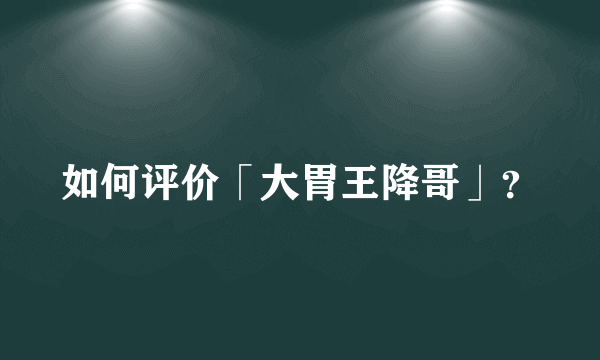 如何评价「大胃王降哥」?